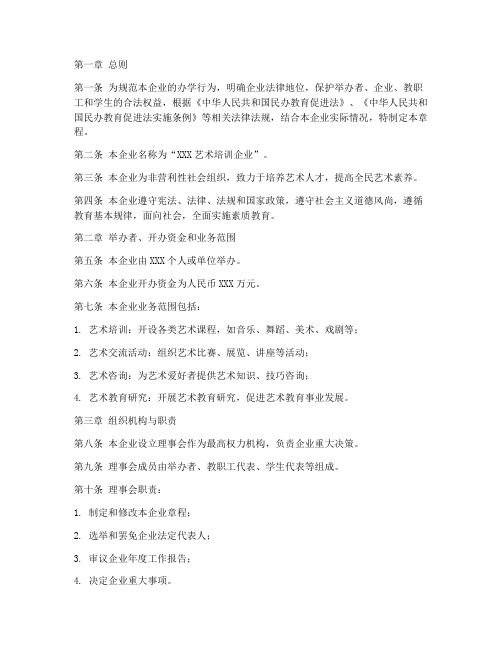 第一章 总则

第一条 为规范本企业的办学行为，明确企业法律地位，保护举办者、企业、教职工和学生的合法权益，根据《中华人民共和国民办教育促进法》、《中华人民共和国民办教育促进法实施条例》等相关法律法规，结合本企业实际情况，特制定本章程。

第二条 本企业名称为“XXX 艺术培训企业”。

第三条 本企业为非营利性社会组织，致力于培养艺术人才，提高全民艺术素养。

第四条 本企业遵守宪法、法律、法规和国家政策，遵守社会主义道德风尚，遵循教育基本规律，面向社会，全面实施素质教育。

第二章 举办者、开办资金和业务范围

第五条 本企业由 XXX 个人或单位举办。

第六条 本企业开办资金为人民币 XXX 万元。

第七条 本企业业务范围包括：

1. 艺术培训：开设各类艺术课程，如音乐、舞蹈、美术、戏剧等；

2. 艺术交流活动：组织艺术比赛、展览、讲座等活动；

3. 艺术咨询：为艺术爱好者提供艺术知识、技巧咨询；

4. 艺术教育研究：开展艺术教育研究，促进艺术教育事业发展。

第三章 组织机构与职责

第八条 本企业设立理事会作为最高权力机构，负责企业重大决策。

第九条 理事会成员由举办者、教职工代表、学生代表等组成。

第十条 理事会职责：

1. 制定和修改本企业章程；

2. 选举和罢免企业法定代表人；

3. 审议企业年度工作报告；

4. 决定企业重大事项。